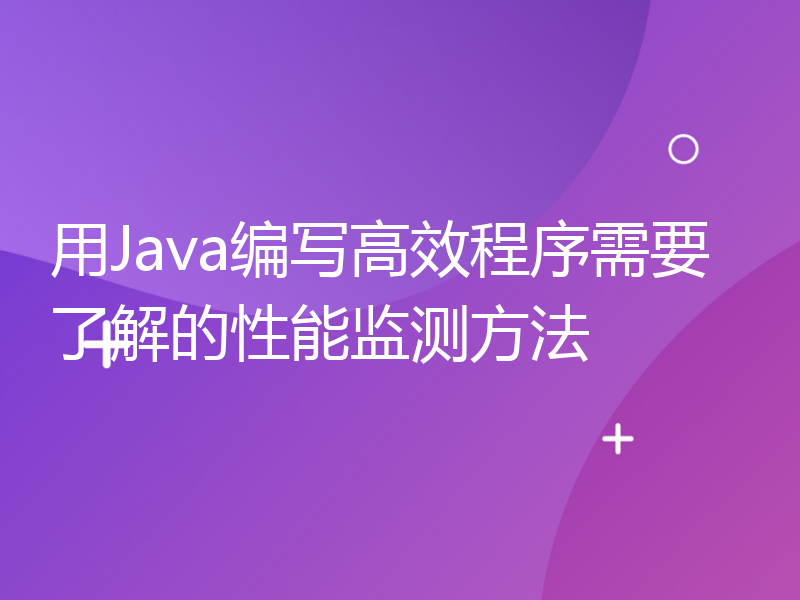 用Java编写高效程序需要了解的性能监测方法